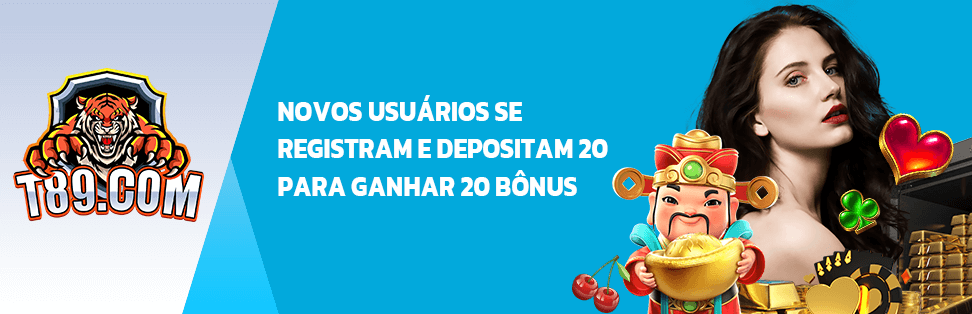 T89.COM

NOVOS USUÁRIOS SE REGISTRAM E DEPOSITAM 20 PARA GANHAR 20 BÔNUS